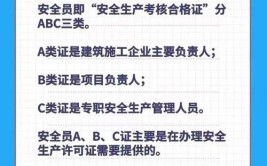 安全员即“安全生产考核合格证”分ABC三类。

A类证是建筑施工企业主要负责人；

B类证是项目负责人；

C类证是专职安全生产管理人员。

安全员A、B、C证主要是在办理安全生产许可证需要提供的。